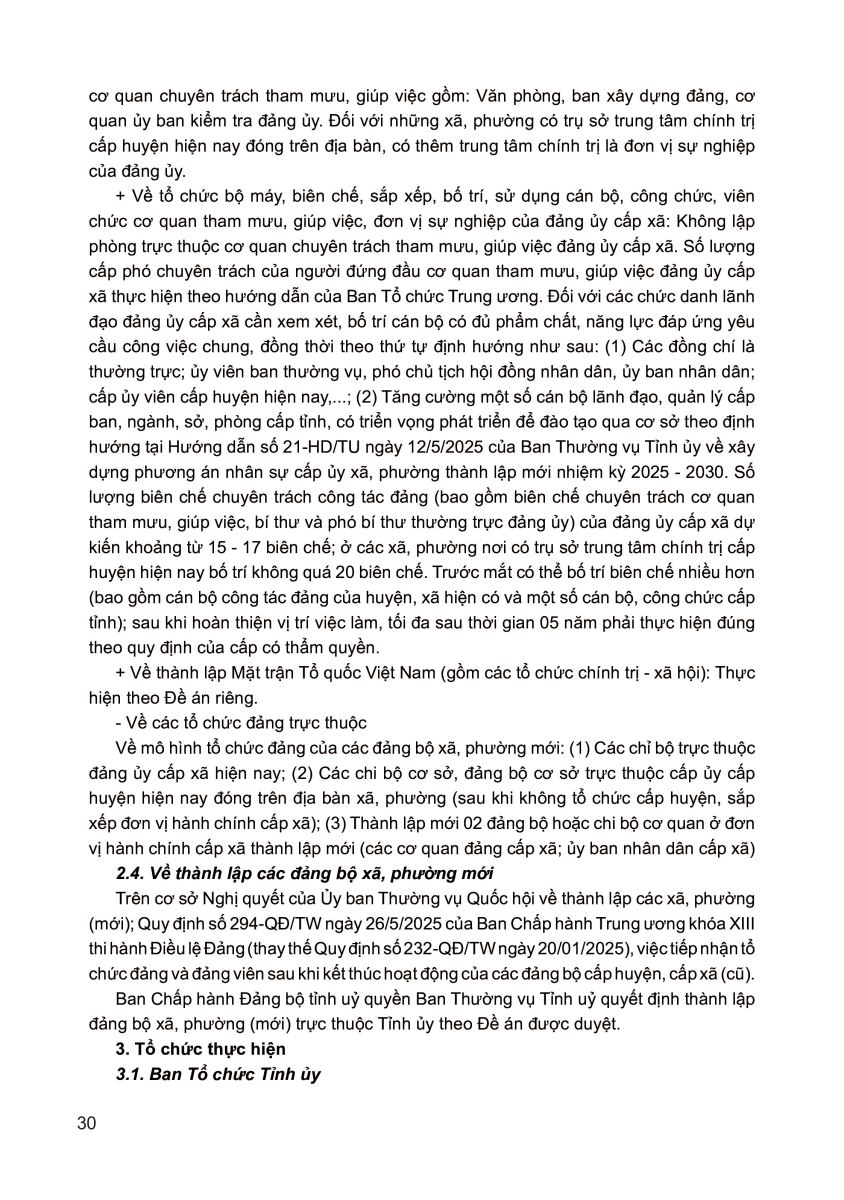 cơ quan chuyên trách tham mưu, giúp việc gồm: Văn phòng, ban xây dựng đảng, cơ quan ủy ban kiểm tra đảng ủy. Đối với những xã, phường có trụ sở trung tâm chính trị cấp huyện hiện nay đóng trên địa bàn, có thêm trung tâm chính trị là đơn vị sự nghiệp của đảng ủy.

+ Về tổ chức bộ máy, biên chế, sắp xếp, bố trí, sử dụng cán bộ, công chức, viên chức cơ quan tham mưu, giúp việc, đơn vị sự nghiệp của đảng ủy cấp xã: Không lập phòng trực thuộc cơ quan chuyên trách tham mưu, giúp việc đảng ủy cấp xã. Số lượng cấp phó chuyên trách của người đứng đầu cơ quan tham mưu, giúp việc đảng ủy cấp xã thực hiện theo hướng dẫn của Ban Tổ chức Trung ương. Đối với các chức danh lãnh đạo đảng ủy cấp xã cần xem xét, bố trí cán bộ có đủ phẩm chất, năng lực đáp ứng yêu cầu công việc chung, đồng thời theo thứ tự định hướng như sau: (1) Các đồng chí là thường trực; ủy viên ban thường vụ, phó chủ tịch hội đồng nhân dân, ủy ban nhân dân; cấp ủy viên cấp huyện hiện nay,...; (2) Tăng cường một số cán bộ lãnh đạo, quản lý cấp ban, ngành, sở, phòng cấp tỉnh, có triển vọng phát triển để đào tạo qua cơ sở theo định hướng tại Hướng dẫn số 21-HD/TU ngày 12/5/2025 của Ban Thường vụ Tỉnh ủy về xây dựng phương án nhân sự cấp ủy xã, phường thành lập mới nhiệm kỳ 2025 - 2030. Số lượng biên chế chuyên trách công tác đảng (bao gồm biên chế chuyên trách cơ quan tham mưu, giúp việc, bí thư và phó bí thư thường trực đảng ủy) của đảng ủy cấp xã dự kiến khoảng từ 15 - 17 biên chế; ở các xã, phường nơi có trụ sở trung tâm chính trị cấp huyện hiện nay bố trí không quá 20 biên chế. Trước mắt có thể bố trí biên chế nhiều hơn (bao gồm cán bộ công tác đảng của huyện, xã hiện có và một số cán bộ, công chức cấp tỉnh); sau khi hoàn thiện vị trí việc làm, tối đa sau thời gian 05 năm phải thực hiện đúng theo quy định của cấp có thẩm quyền.

+ Về thành lập Mặt trận Tổ quốc Việt Nam (gồm các tổ chức chính trị - xã hội): Thực hiện theo Đề án riêng.

- Về các tổ chức đảng trực thuộc

Về mô hình tổ chức đảng của các đảng bộ xã, phường mới: (1) Các chỉ bộ trực thuộc đảng ủy cấp xã hiện nay; (2) Các chi bộ cơ sở, đảng bộ cơ sở trực thuộc cấp ủy cấp huyện hiện nay đóng trên địa bàn xã, phường (sau khi không tổ chức cấp huyện, sắp xếp đơn vị hành chính cấp xã); (3) Thành lập mới 02 đảng bộ hoặc chi bộ cơ quan ở đơn vị hành chính cấp xã thành lập mới (các cơ quan đảng cấp xã; ủy ban nhân dân cấp xã)

2.4. Về thành lập các đảng bộ xã, phường mới

Trên cơ sở Nghị quyết của Ủy ban Thường vụ Quốc hội về thành lập các xã, phường (mới); Quy định số 294-QĐ/TW ngày 26/5/2025 của Ban Chấp hành Trung ương khóa XIII thi hành Điều lệ Đảng (thay thế Quy định số 232-QĐ/TW ngày 20/01/2025), việc tiếp nhận tổ chức đảng và đảng viên sau khi kết thúc hoạt động của các đảng bộ cấp huyện, cấp xã (cũ).

Ban Chấp hành Đảng bộ tỉnh uỷ quyền Ban Thường vụ Tỉnh uỷ quyết định thành lập đảng bộ xã, phường (mới) trực thuộc Tỉnh ủy theo Đề án được duyệt.

3. Tổ chức thực hiện

3.1. Ban Tổ chức Tỉnh ủy

30